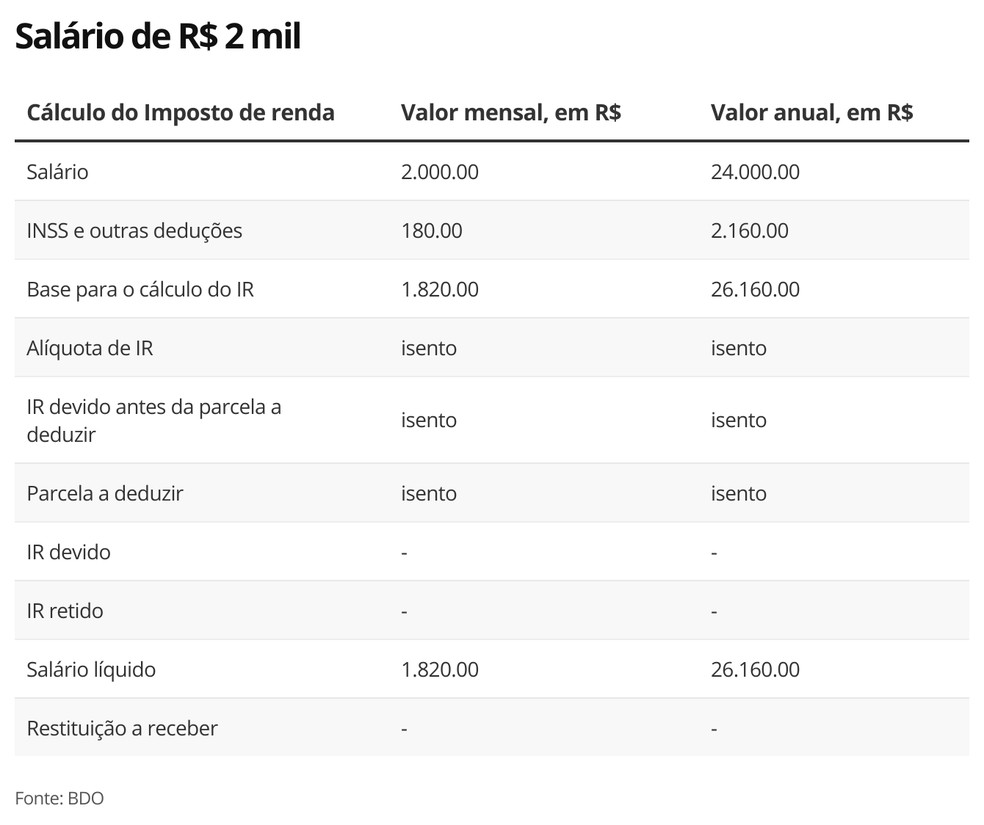 Salário de R$ 2 mil

| Cálculo do Imposto de renda | Valor mensal, em R$ | Valor anual, em R$ |
|---|---|---|
| Salário | 2.000.00 | 24.000.00 |
| INSS e outras deduções | 180.00 | 2.160.00 |
| Base para o cálculo do IR | 1.820.00 | 26.160.00 |
| Alíquota de IR | isento | isento |
| IR devido antes da parcela a deduzir | isento | isento |
| Parcela a deduzir | isento | isento |
| IR devido | - | - |
| IR retido | - | - |
| Salário líquido | 1.820.00 | 26.160.00 |
| Restituição a receber | - | - |

Fonte: BDO